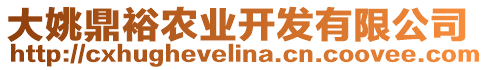 大姚鼎裕农业开发有限公司
http://cxhughevelina.cn.coovee.com